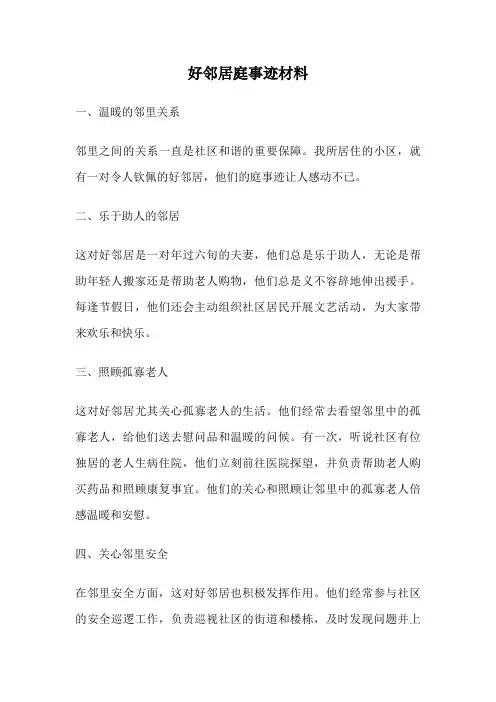 好邻居庭事迹材料

一、温暖的邻里关系

邻里之间的关系一直是社区和谐的重要保障。我所居住的小区，就有一对令人钦佩的好邻居，他们的庭事迹让人感动不已。

二、乐于助人的邻居

这对好邻居是一对年过六旬的夫妻，他们总是乐于助人，无论是帮助年轻人搬家还是帮助老人购物，他们总是义不容辞地伸出援手。每逢节假日，他们还会主动组织社区居民开展文艺活动，为大家带来欢乐和快乐。

三、照顾孤寡老人

这对好邻居尤其关心孤寡老人的生活。他们经常去看望邻里中的孤寡老人，给他们送去慰问品和温暖的问候。有一次，听说社区有位独居的老人生病住院，他们立刻前往医院探望，并负责帮助老人购买药品和照顾康复事宜。他们的关心和照顾让邻里中的孤寡老人倍感温暖和安慰。

四、关心邻里安全

在邻里安全方面，这对好邻居也积极发挥作用。他们经常参与社区的安全巡逻工作，负责巡视社区的街道和楼栋，及时发现问题并上